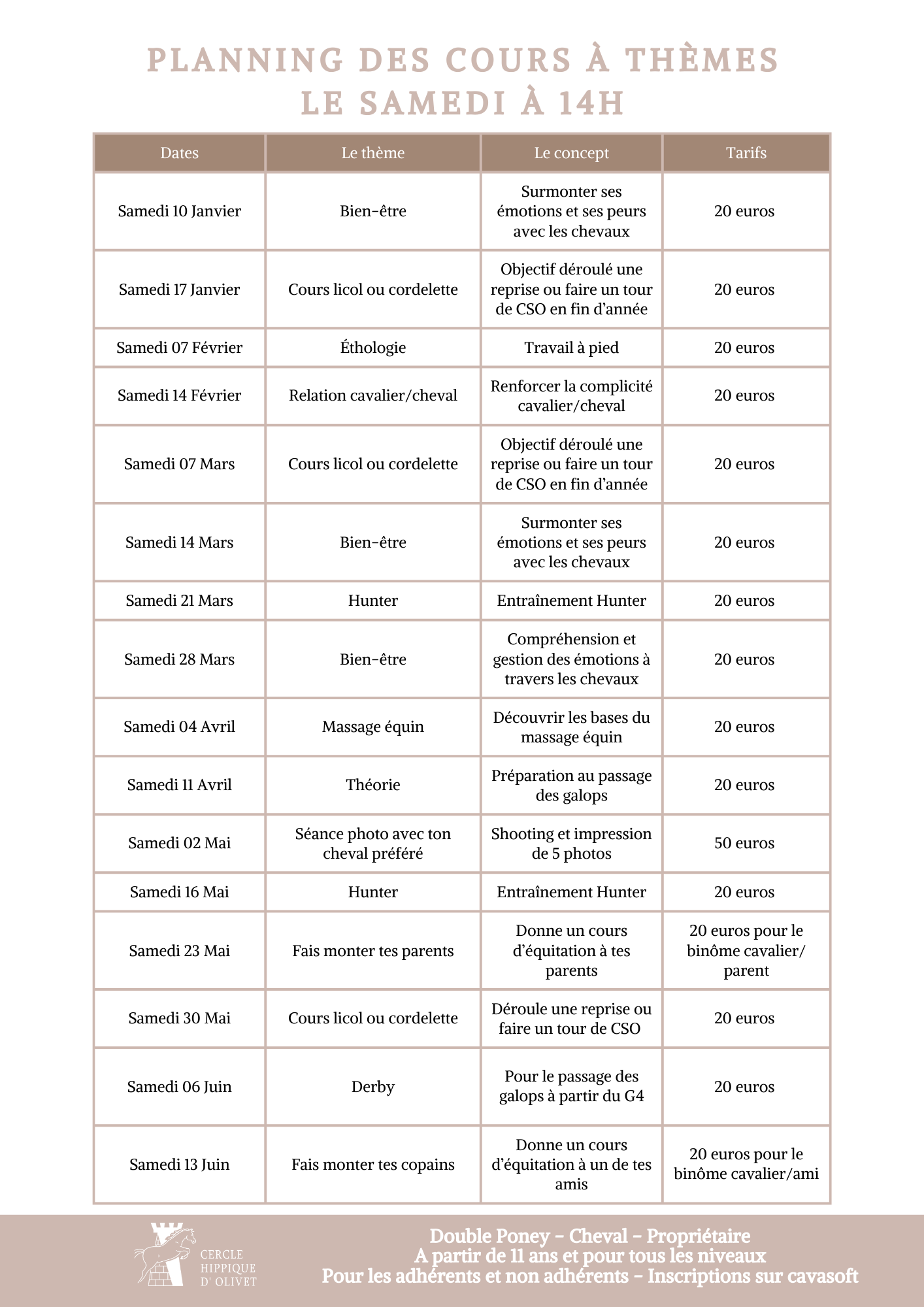 PLANNING DES COURS À THÈMES
LE SAMEDI À 14H

| Dates | Le thème | Le concept | Tarifs |
|---|---|---|---|
| Samedi 10 Janvier | Bien-être | Surmonter ses émotions et ses peurs avec les chevaux | 20 euros |
| Samedi 17 Janvier | Cours licol ou cordelette | Objectif déroulé une reprise ou faire un tour de CSO en fin d'année | 20 euros |
| Samedi 07 Février | Éthologie | Travail à pied | 20 euros |
| Samedi 14 Février | Relation cavalier/cheval | Renforcer la complicité cavalier/cheval | 20 euros |
| Samedi 07 Mars | Cours licol ou cordelette | Objectif déroulé une reprise ou faire un tour de CSO en fin d'année | 20 euros |
| Samedi 14 Mars | Bien-être | Surmonter ses émotions et ses peurs avec les chevaux | 20 euros |
| Samedi 21 Mars | Hunter | Entraînement Hunter | 20 euros |
| Samedi 28 Mars | Bien-être | Compréhension et gestion des émotions à travers les chevaux | 20 euros |
| Samedi 04 Avril | Massage équin | Découvrir les bases du massage équin | 20 euros |
| Samedi 11 Avril | Théorie | Préparation au passage des galops | 20 euros |
| Samedi 02 Mai | Séance photo avec ton cheval préféré | Shooting et impression de 5 photos | 50 euros |
| Samedi 16 Mai | Hunter | Entraînement Hunter | 20 euros |
| Samedi 23 Mai | Fais monter tes parents | Donne un cours d'équitation à tes parents | 20 euros pour le binôme cavalier/ parent |
| Samedi 30 Mai | Cours licol ou cordelette | Déroule une reprise ou faire un tour de CSO | 20 euros |
| Samedi 06 Juin | Derby | Pour le passage des galops à partir du G4 | 20 euros |
| Samedi 13 Juin | Fais monter tes copains | Donne un cours d'équitation à un de tes amis | 20 euros pour le binôme cavalier/ami |

CERCLE HIPPIQUE D' OLIVET

Double Poney - Cheval - Propriétaire
A partir de 11 ans et pour tous les niveaux
Pour les adhérents et non adhérents - Inscriptions sur cavasoft